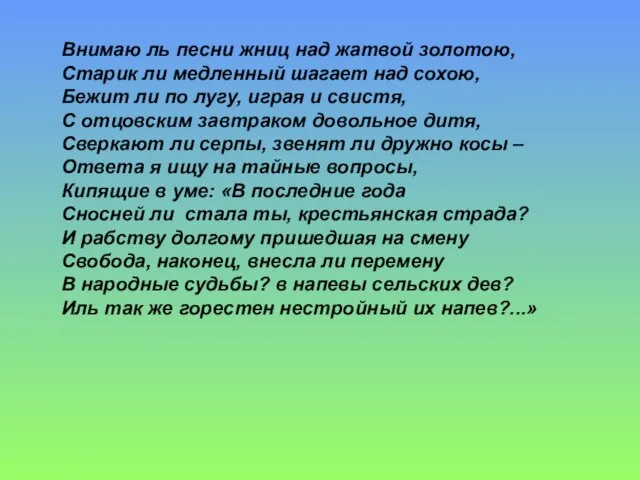 Внимаю ль песни жниц над жатвой золотою,
Старик ли медленный шагает над сохою,
Бежит ли по лугу, играя и свистя,
С отцовским завтраком довольное дитя,
Сверкают ли серпы, звенят ли дружно косы –
Ответа я ищу на тайные вопросы,
Кипящие в уме: «В последние года
Сносней ли стала ты, крестьянская страда?
И рабству долгому пришедшая на смену
Свобода, наконец, внесла ли перемену
В народные судьбы? в напевы сельских дев?
Иль так же горестен нестройный их напев?...»